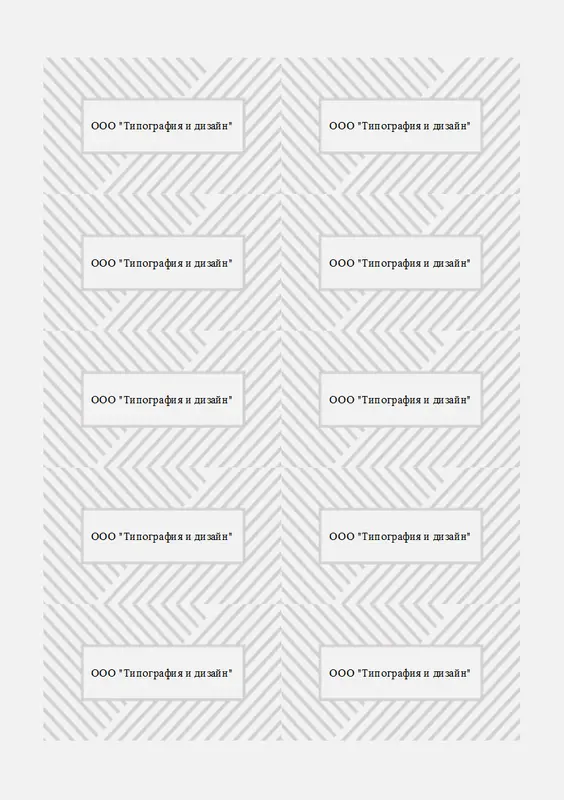 ООО "Типография и дизайн"

ООО "Типография и дизайн"

ООО "Типография и дизайн"

ООО "Типография и дизайн"

ООО "Типография и дизайн"

ООО "Типография и дизайн"

ООО "Типография и дизайн"

ООО "Типография и дизайн"

ООО "Типография и дизайн"

ООО "Типография и дизайн"